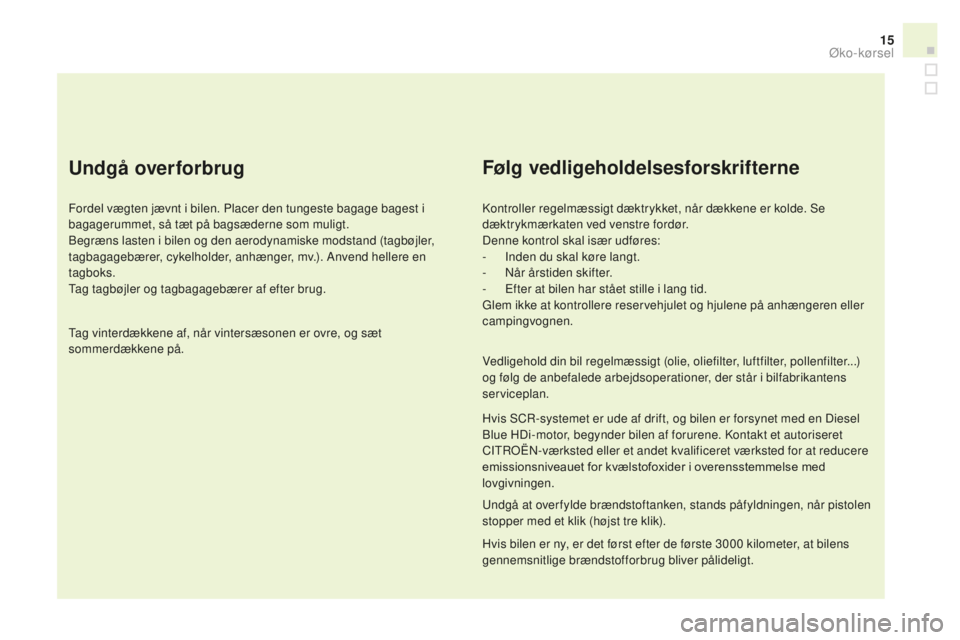 15
Øko-kørsel

Undgå overforbrug

Fordel vægten jævnt i bilen. Placer den tungeste bagage bagest i bagagerummet, så tæt på bagsæderne som muligt.
Begræns lasten i bilen og den aerodynamiske modstand (tagbøjler, tagbagagebærer, cykelholder, anhænger, mv.). Anvend hellere en tagboks.
Tag tagbøjler og tagbagagebærer af efter brug.

Tag vinterdækkene af, når vintersæsonen er ovre, og sæt sommerdækkene på.

Følg vedligeholdelsesforskrifterne

Kontroller regelmæssigt dæktrykket, når dækkene er kolde. Se dæktrykmærkaten ved venstre fordør.
Denne kontrol skal især udføres:
- Inden du skal køre langt.
- Når årstiden skifter.
- Efter at bilen har stået stille i lang tid.
Glem ikke at kontrollere reservehjulet og hjulene på anhængeren eller campingvognen.

Vedligehold din bil regelmæssigt (olie, oliefilter, luftfilter, pollenfilter...) og følg de anbefalede arbejdsoperationer, der står i bilfabrikantens serviceplan.

Hvis SCR-systemet er ude af drift, og bilen er forsynet med en Diesel Blue HDi-motor, begynder bilen af forurene. Kontakt et autoriseret CITROËN-værksted eller et andet kvalificeret værksted for at reducere emissionsniveauet for kvælstofoxider i overensstemmelse med lovgivningen.

Undgå at overfylde brændstoftanken, stands påfyldningen, når pistolen stopper med et klik (højst tre klik).

Hvis bilen er ny, er det først efter de første 3000 kilometer, at bilens gennemsnitlige brændstofforbrug bliver pålideligt.

carmanualsonline.info